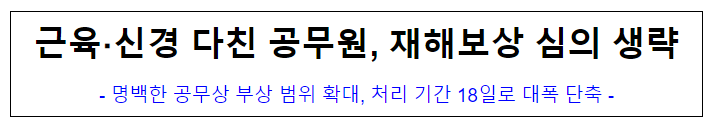 근육·신경 다친 공무원, 재해보상 심의 생략

- 명백한 공무상 부상 범위 확대, 처리 기간 18일로 대폭 단축 -